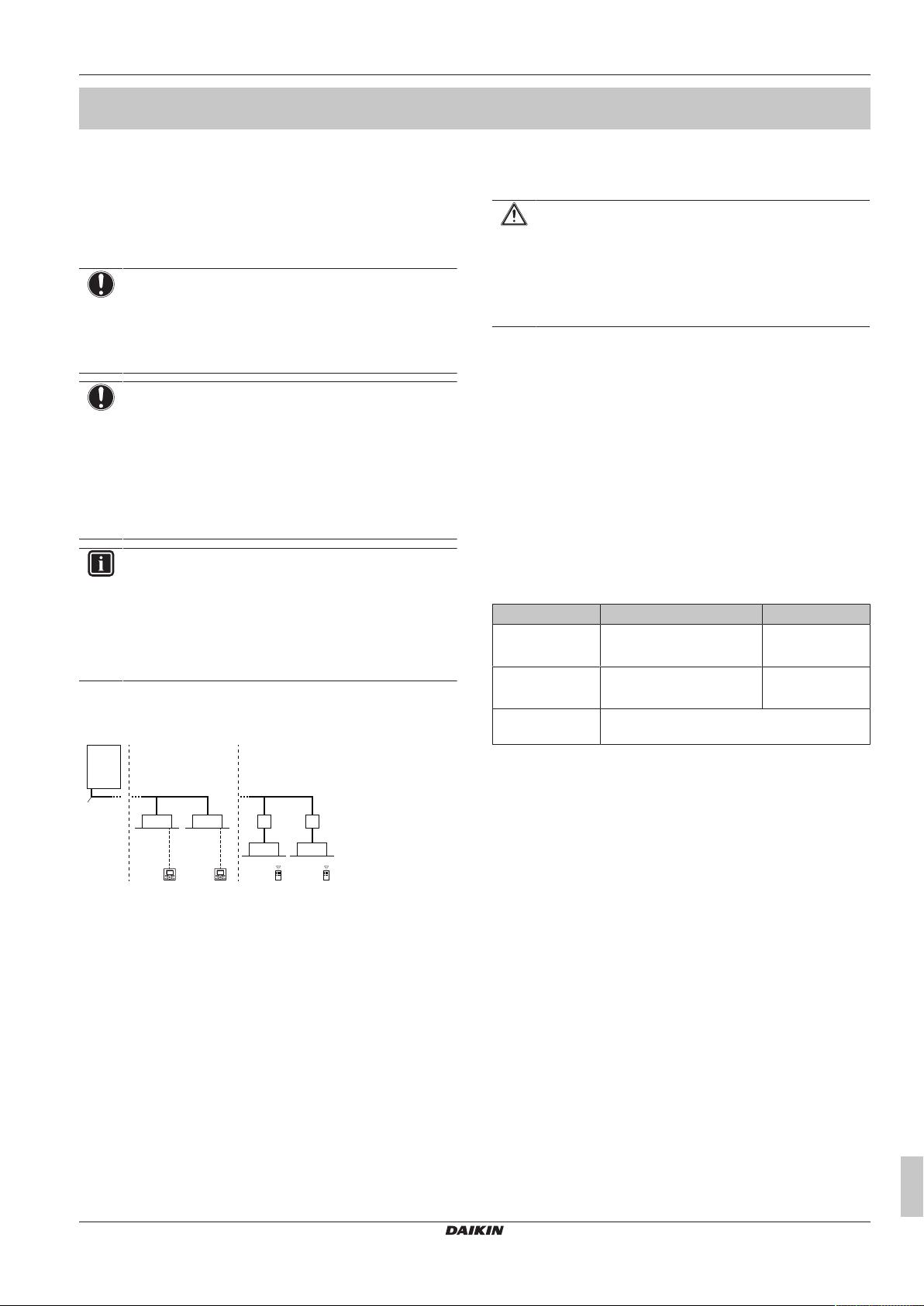 DAIKIN